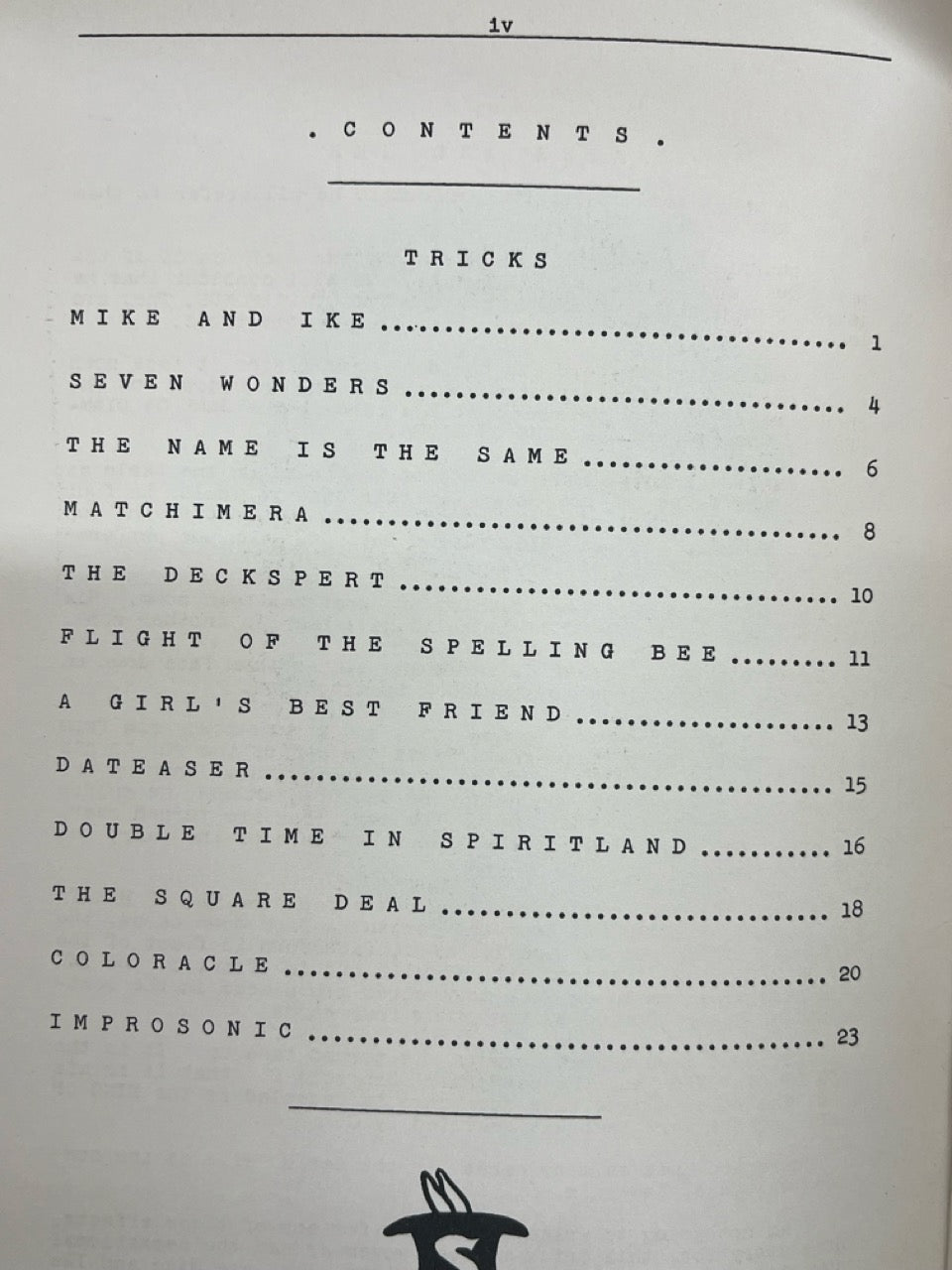 iv

. CONTENTS .

TRICKS

MIKE AND IKE 1

SEVEN WONDERS 4

THE NAME IS THE SAME 6

MATCHIMERA 8

THE DECKSPERT 10

FLIGHT OF THE SPELLING BEE 11

A GIRL'S BEST FRIEND 13

DATEASER 15

DOUBLE TIME IN SPIRITLAND 16

THE SQUARE DEAL 18

COLORACLE 20

IMPROSONIC 23